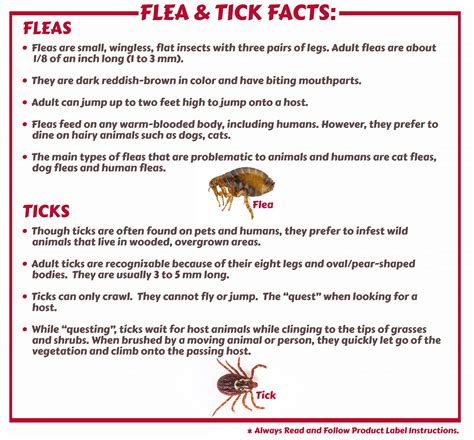 FLEA & TICK FACTS:

FLEAS

• Fleas are small, wingless, flat insects with three pairs of legs. Adult fleas are about 1/8 of an inch long (1 to 3 mm).

• They are dark reddish-brown in color and have biting mouthparts.

• Adult can jump up to two feet high to jump onto a host.

• Fleas feed on any warm-blooded body, including humans. However, they prefer to dine on hairy animals such as dogs, cats.

• The main types of fleas that are problematic to animals and humans are cat fleas, dog fleas and human fleas.

Flea

TICKS

• Though ticks are often found on pets and humans, they prefer to infest wild animals that live in wooded, overgrown areas.

• Adult ticks are recognizable because of their eight legs and oval/pear-shaped bodies. They are usually 3 to 5 mm long.

• Ticks can only crawl. They cannot fly or jump. The "quest" when looking for a host.

• While "questing", ticks wait for host animals while clinging to the tips of grasses and shrubs. When brushed by a moving animal or person, they quickly let go of the vegetation and climb onto the passing host.

Tick

* Always Read and Follow Product Label Instructions.